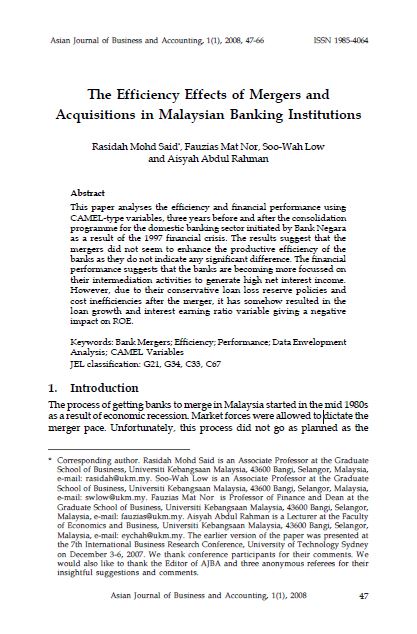 Asian Journal of Business and Accounting, 1(1), 2008, 47-66 ISSN 1985-4064

The Efficiency Effects of Mergers and Acquisitions in Malaysian Banking Institutions

Rasidah Mohd Said*, Fauzias Mat Nor, Soo-Wah Low and Aisyah Abdul Rahman

Abstract

This paper analyses the efficiency and financial performance using CAMEL-type variables, three years before and after the consolidation programme for the domestic banking sector initiated by Bank Negara as a result of the 1997 financial crisis. The results suggest that the mergers did not seem to enhance the productive efficiency of the banks as they do not indicate any significant difference. The financial performance suggests that the banks are becoming more focussed on their intermediation activities to generate high net interest income. However, due to their conservative loan loss reserve policies and cost inefficiencies after the merger, it has somehow resulted in the loan growth and interest earning ratio variable giving a negative impact on ROE.

Keywords: Bank Mergers; Efficiency; Performance; Data Envelopment Analysis; CAMEL Variables
JEL classification: G21, G34, C33, C67

1. Introduction

The process of getting banks to merge in Malaysia started in the mid 1980s as a result of economic recession. Market forces were allowed to dictate the merger pace. Unfortunately, this process did not go as planned as the

* Corresponding author. Rasidah Mohd Said is an Associate Professor at the Graduate School of Business, Universiti Kebangsaan Malaysia, 43600 Bangi, Selangor, Malaysia, e-mail: rasidah@ukm.my. Soo-Wah Low is an Associate Professor at the Graduate School of Business, Universiti Kebangsaan Malaysia, 43600 Bangi, Selangor, Malaysia, e-mail: swlow@ukm.my. Fauzias Mat Nor is Professor of Finance and Dean at the Graduate School of Business, Universiti Kebangsaan Malaysia, 43600 Bangi, Selangor, Malaysia, e-mail: fauzias@ukm.my. Aisyah Abdul Rahman is a Lecturer at the Faculty of Economics and Business, Universiti Kebangsaan Malaysia, 43600 Bangi, Selangor, Malaysia, e-mail: eychah@ukm.my. The earlier version of the paper was presented at the 7th International Business Research Conference, University of Technology Sydney on December 3-6, 2007. We thank conference participants for their comments. We would also like to thank the Editor of AJBA and three anonymous referees for their insightful suggestions and comments.

Asian Journal of Business and Accounting, 1(1), 2008 47